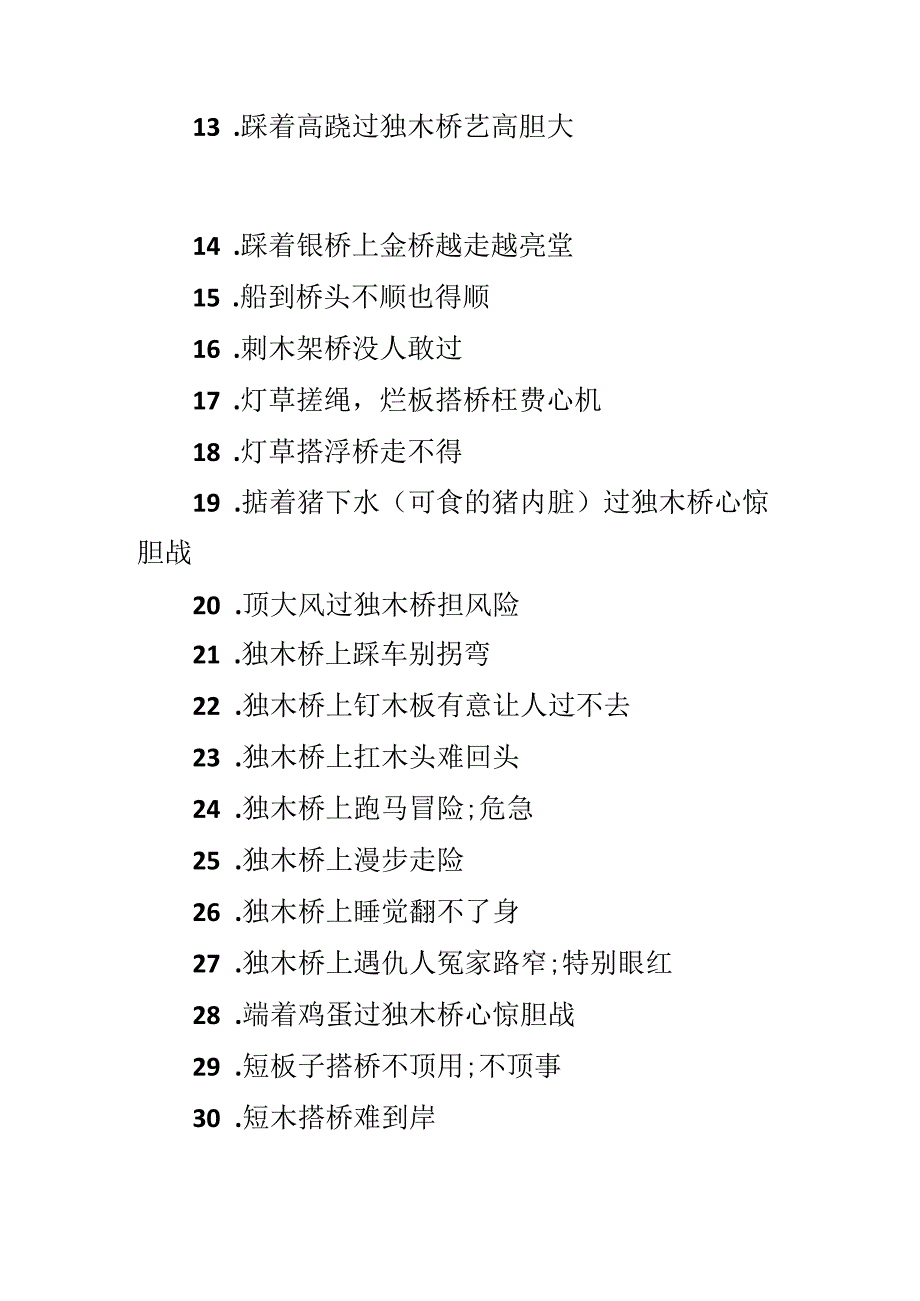 13 .踩着高跷过独木桥艺高胆大

14 .踩着银桥上金桥越走越亮堂

15 .船到桥头不顺也得顺

16 .刺木架桥没人敢过

17 .灯草搓绳，烂板搭桥枉费心机

18 .灯草搭浮桥走不得

19 .掂着猪下水（可食的猪内脏）过独木桥心惊胆战

20 .顶大风过独木桥担风险

21 .独木桥上踩车别拐弯

22 .独木桥上钉木板有意让人过不去

23 .独木桥上扛木头难回头

24 .独木桥上跑马冒险;危急

25 .独木桥上漫步走险

26 .独木桥上睡觉翻不了身

27 .独木桥上遇仇人冤家路窄;特别眼红

28 .端着鸡蛋过独木桥心惊胆战

29 .短板子搭桥不顶用;不顶事

30 .短木搭桥难到岸